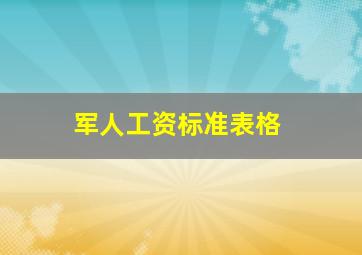 军人工资标准表格